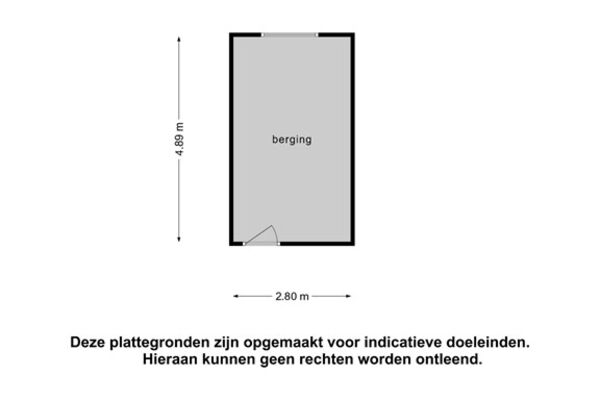 4.89 m

berging

2.80 m

Deze plattegronden zijn opgemaakt voor indicatieve doeleinden. Hieraan kunnen geen rechten worden ontleend.